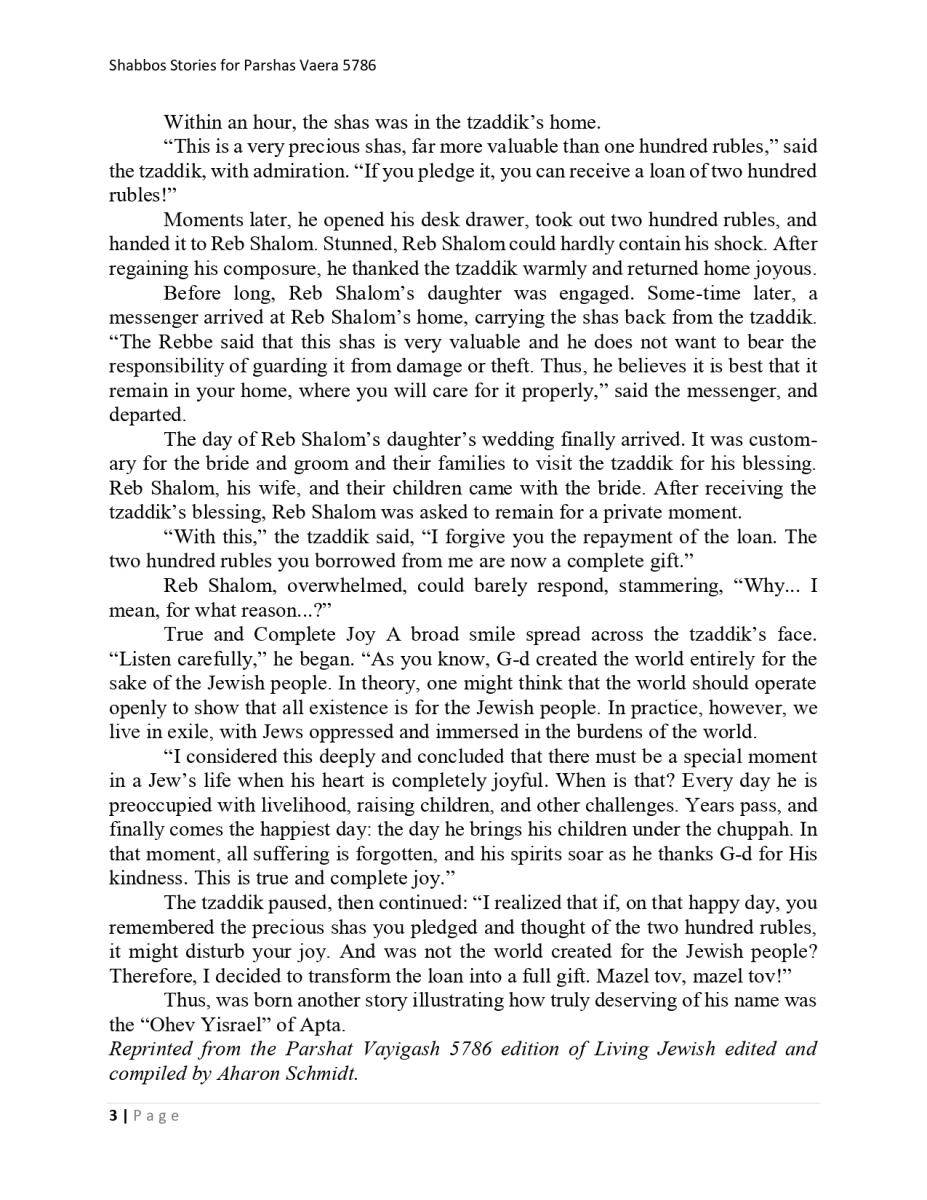 Shabbos Stories for Parshas Vaera 5786

Within an hour, the shas was in the tzaddik's home.

"This is a very precious shas, far more valuable than one hundred rubles," said the tzaddik, with admiration. "If you pledge it, you can receive a loan of two hundred rubles!"

Moments later, he opened his desk drawer, took out two hundred rubles, and handed it to Reb Shalom. Stunned, Reb Shalom could hardly contain his shock. After regaining his composure, he thanked the tzaddik warmly and returned home joyous.

Before long, Reb Shalom's daughter was engaged. Some-time later, a messenger arrived at Reb Shalom's home, carrying the shas back from the tzaddik. "The Rebbe said that this shas is very valuable and he does not want to bear the responsibility of guarding it from damage or theft. Thus, he believes it is best that it remain in your home, where you will care for it properly," said the messenger, and departed.

The day of Reb Shalom's daughter's wedding finally arrived. It was customary for the bride and groom and their families to visit the tzaddik for his blessing. Reb Shalom, his wife, and their children came with the bride. After receiving the tzaddik's blessing, Reb Shalom was asked to remain for a private moment.

"With this," the tzaddik said, "I forgive you the repayment of the loan. The two hundred rubles you borrowed from me are now a complete gift."

Reb Shalom, overwhelmed, could barely respond, stammering, "Why... I mean, for what reason...?"

True and Complete Joy A broad smile spread across the tzaddik's face. "Listen carefully," he began. "As you know, G-d created the world entirely for the sake of the Jewish people. In theory, one might think that the world should operate openly to show that all existence is for the Jewish people. In practice, however, we live in exile, with Jews oppressed and immersed in the burdens of the world.

"I considered this deeply and concluded that there must be a special moment in a Jew's life when his heart is completely joyful. When is that? Every day he is preoccupied with livelihood, raising children, and other challenges. Years pass, and finally comes the happiest day: the day he brings his children under the chuppah. In that moment, all suffering is forgotten, and his spirits soar as he thanks G-d for His kindness. This is true and complete joy."

The tzaddik paused, then continued: "I realized that if, on that happy day, you remembered the precious shas you pledged and thought of the two hundred rubles, it might disturb your joy. And was not the world created for the Jewish people? Therefore, I decided to transform the loan into a full gift. Mazel tov, mazel tov!"

Thus, was born another story illustrating how truly deserving of his name was the "Ohev Yisrael" of Apta.

Reprinted from the Parshat Vayigash 5786 edition of Living Jewish edited and compiled by Aharon Schmidt.

3 | Page